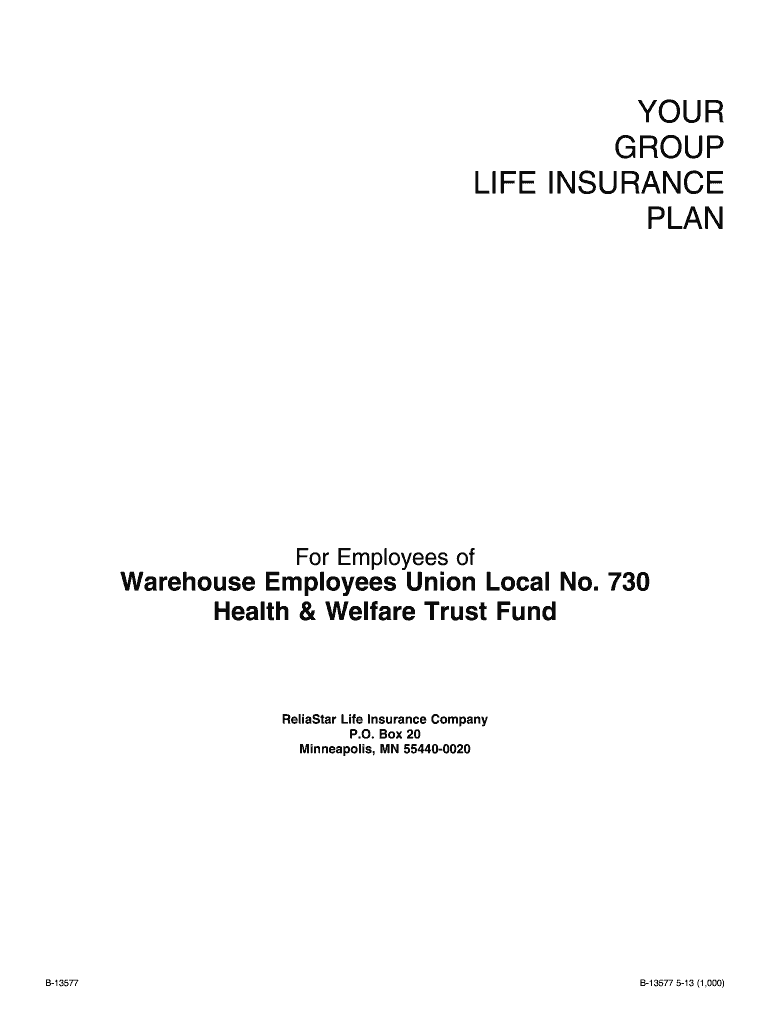 YOUR
GROUP
LIFE INSURANCE
PLAN

For Employees of
Warehouse Employees Union Local No. 730
Health & Welfare Trust Fund

ReliaStar Life Insurance Company
P.O. Box 20
Minneapolis, MN 55440-0020

B-13577

B-13577 5-13 (1,000)